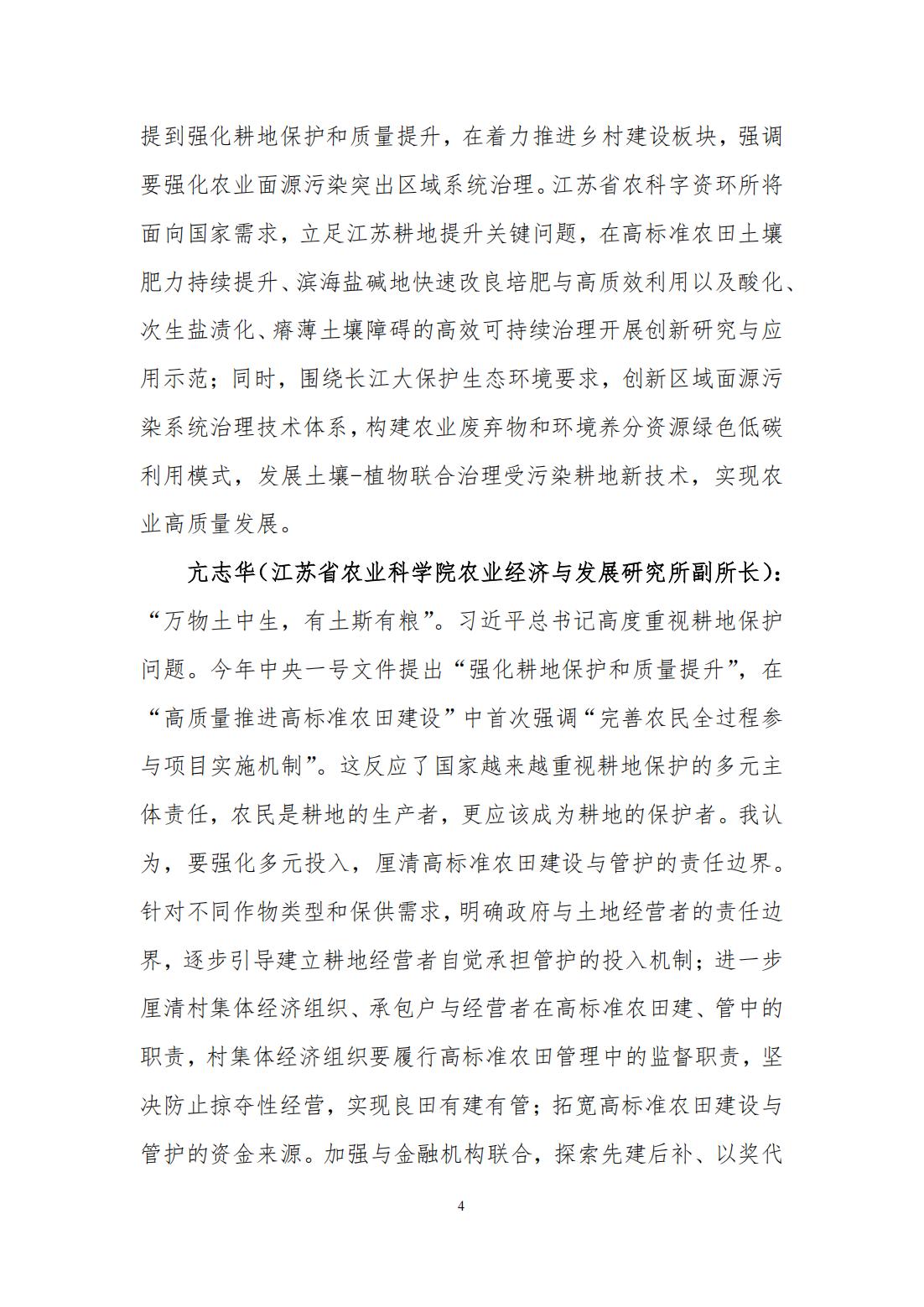 提到强化耕地保护和质量提升，在着力推进乡村建设板块，强调要强化农业面源污染突出区域系统治理。江苏省农科字资环所将面向国家需求，立足江苏耕地提升关键问题，在高标准农田土壤肥力持续提升、滨海盐碱地快速改良培肥与高质效利用以及酸化、次生盐渍化、瘠薄土壤障碍的高效可持续治理开展创新研究与应用示范；同时，围绕长江大保护生态环境要求，创新区域面源污染系统治理技术体系，构建农业废弃物和环境养分资源绿色低碳利用模式，发展土壤-植物联合治理受污染耕地新技术，实现农业高质量发展。

亢志华（江苏省农业科学院农业经济与发展研究所副所长）：“万物土中生，有土斯有粮”。习近平总书记高度重视耕地保护问题。今年中央一号文件提出“强化耕地保护和质量提升”，在“高质量推进高标准农田建设”中首次强调“完善农民全过程参与项目实施机制”。这反应了国家越来越重视耕地保护的多元主体责任，农民是耕地的生产者，更应该成为耕地的保护者。我认为，要强化多元投入，厘清高标准农田建设与管护的责任边界。针对不同作物类型和保供需求，明确政府与土地经营者的责任边界，逐步引导建立耕地经营者自觉承担管护的投入机制；进一步厘清村集体经济组织、承包户与经营者在高标准农田建、管中的职责，村集体经济组织要履行高标准农田管理中的监督职责，坚决防止掠夺性经营，实现良田有建有管；拓宽高标准农田建设与管护的资金来源。加强与金融机构联合，探索先建后补、以奖代

4